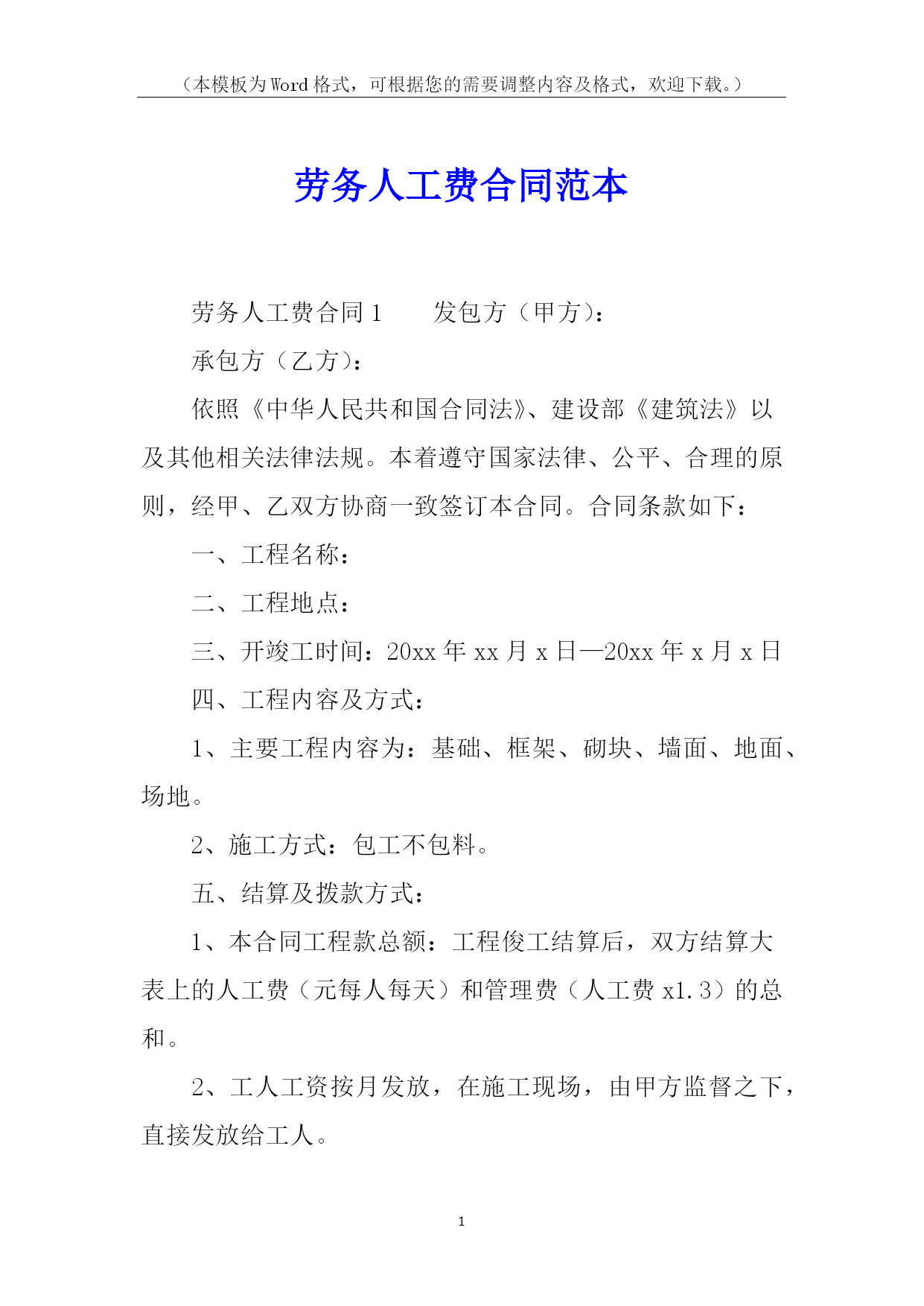 （本模板为Word格式，可根据您的需要调整内容及格式，欢迎下载。）

劳务人工费合同范本

劳务人工费合同1　　发包方（甲方）：

承包方（乙方）：

依照《中华人民共和国合同法》、建设部《建筑法》以及其他相关法律法规。本着遵守国家法律、公平、合理的原则，经甲、乙双方协商一致签订本合同。合同条款如下：

一、工程名称：

二、工程地点：

三、开竣工时间：20xx年xx月x日—20xx年x月x日

四、工程内容及方式：

1、主要工程内容为：基础、框架、砌块、墙面、地面、场地。

2、施工方式：包工不包料。

五、结算及拨款方式：

1、本合同工程款总额：工程俊工结算后，双方结算大表上的人工费（元每人每天）和管理费（人工费x1.3）的总和。

2、工人工资按月发放，在施工现场，由甲方监督之下，直接发放给工人。

1